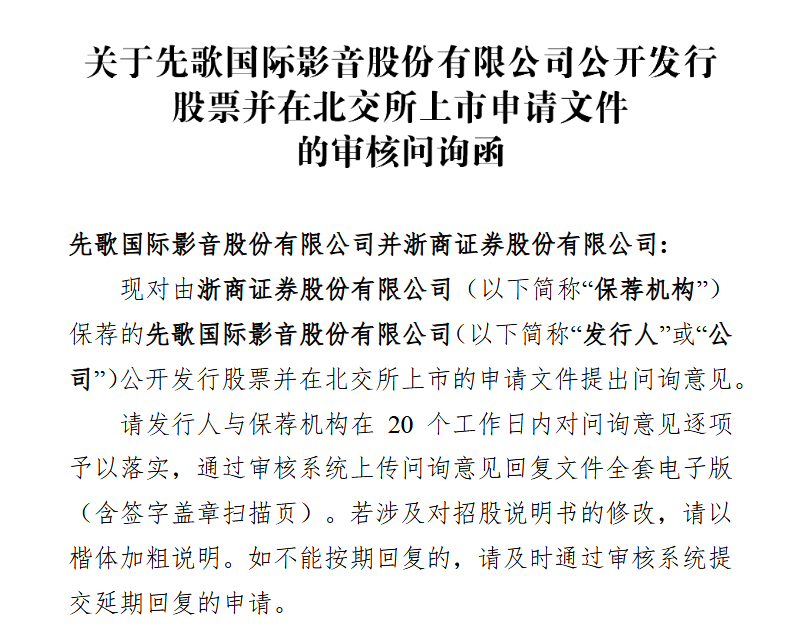 关于先歌国际影音股份有限公司公开发行股票并在北交所上市申请文件的审核问询函

先歌国际影音股份有限公司并浙商证券股份有限公司:

现对由浙商证券股份有限公司（以下简称“保荐机构”）保荐的先歌国际影音股份有限公司（以下简称“发行人”或“公司”）公开发行股票并在北交所上市的申请文件提出问询意见。

请发行人与保荐机构在 20 个工作日内对问询意见逐项予以落实，通过审核系统上传问询意见回复文件全套电子版（含签字盖章扫描页）。若涉及对招股说明书的修改，请以楷体加粗说明。如不能按期回复的，请及时通过审核系统提交延期回复的申请。